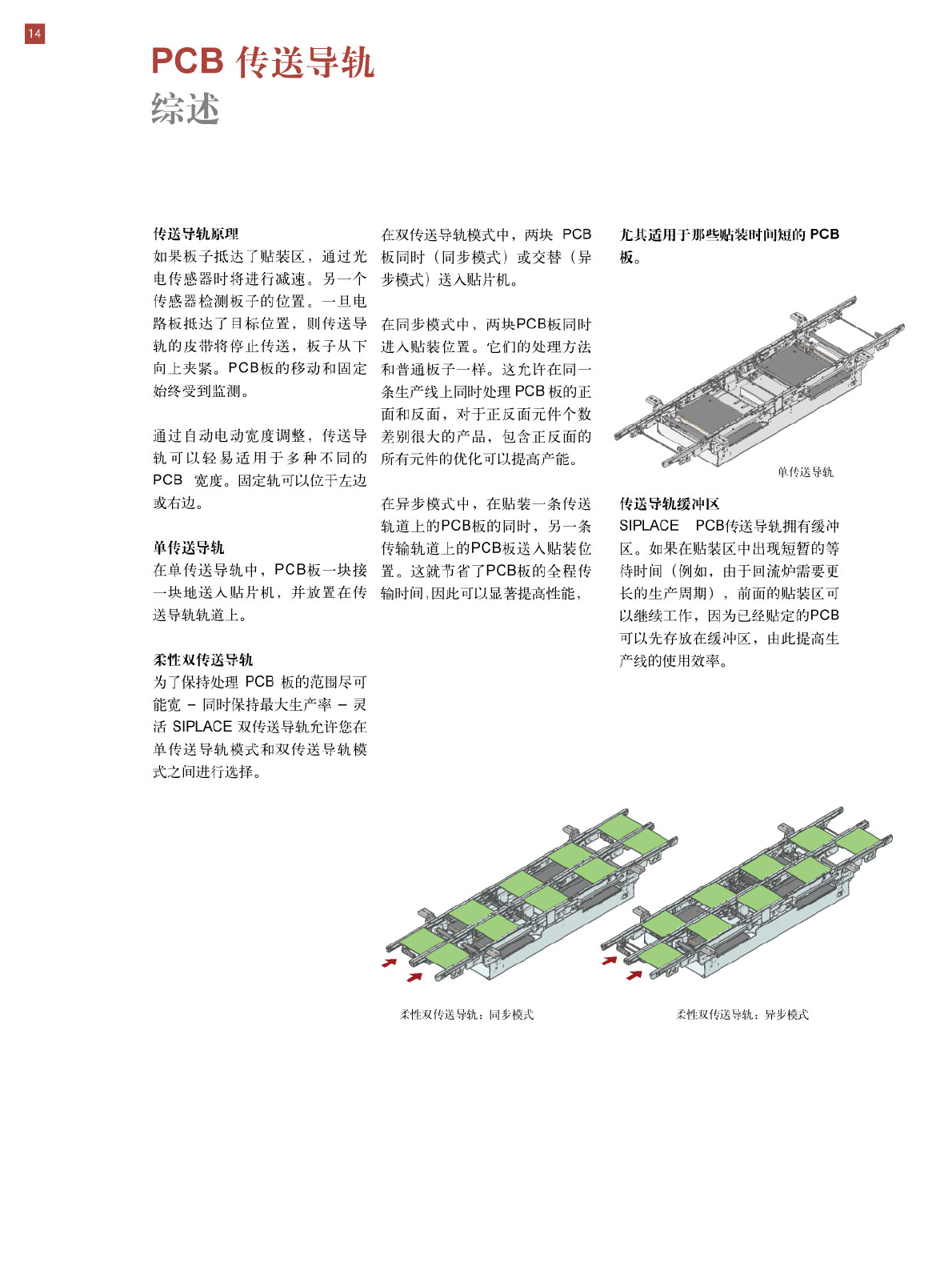 14

PCB 传送导轨
综述

传送导轨原理
如果板子抵达了贴装区，通过光电传感器时将进行减速。另一个传感器检测板子的位置。一旦电路板抵达了目标位置，则传送导轨的皮带将停止传送，板子从下向上夹紧。PCB板的移动和固定始终受到监测。

通过自动电动宽度调整，传送导轨可以轻易适用于多种不同的 PCB 宽度。固定轨可以位于左边或右边。

单传送导轨
在单传送导轨中，PCB板一块接一块地送入贴片机，并放置在传送导轨轨道上。

柔性双传送导轨
为了保持处理 PCB 板的范围尽可能宽 – 同时保持最大生产率 – 灵活 SIPLACE 双传送导轨允许您在单传送导轨模式和双传送导轨模式之间进行选择。

在双传送导轨模式中，两块 PCB 板同时（同步模式）或交替（异步模式）送入贴片机。

在同步模式中，两块PCB板同时进入贴装位置。它们的处理方法和普通板子一样。这允许在同一条生产线上同时处理 PCB 板的正面和反面，对于正反面元件个数差别很大的产品，包含正反面的所有元件的优化可以提高产能。

在异步模式中，在贴装一条传送轨道上的PCB板的同时，另一条传输轨道上的PCB板送入贴装位置。这就节省了PCB板的全程传输时间，因此可以显著提高性能，

尤其适用于那些贴装时间短的 PCB 板。

单传送导轨

传送导轨缓冲区
SIPLACE PCB传送导轨拥有缓冲区。如果在贴装区中出现短暂的等待时间（例如，由于回流炉需要更长的生产周期），前面的贴装区可以继续工作，因为已经贴定的PCB可以先存放在缓冲区，由此提高生产线的使用效率。

柔性双传送导轨：同步模式

柔性双传送导轨：异步模式